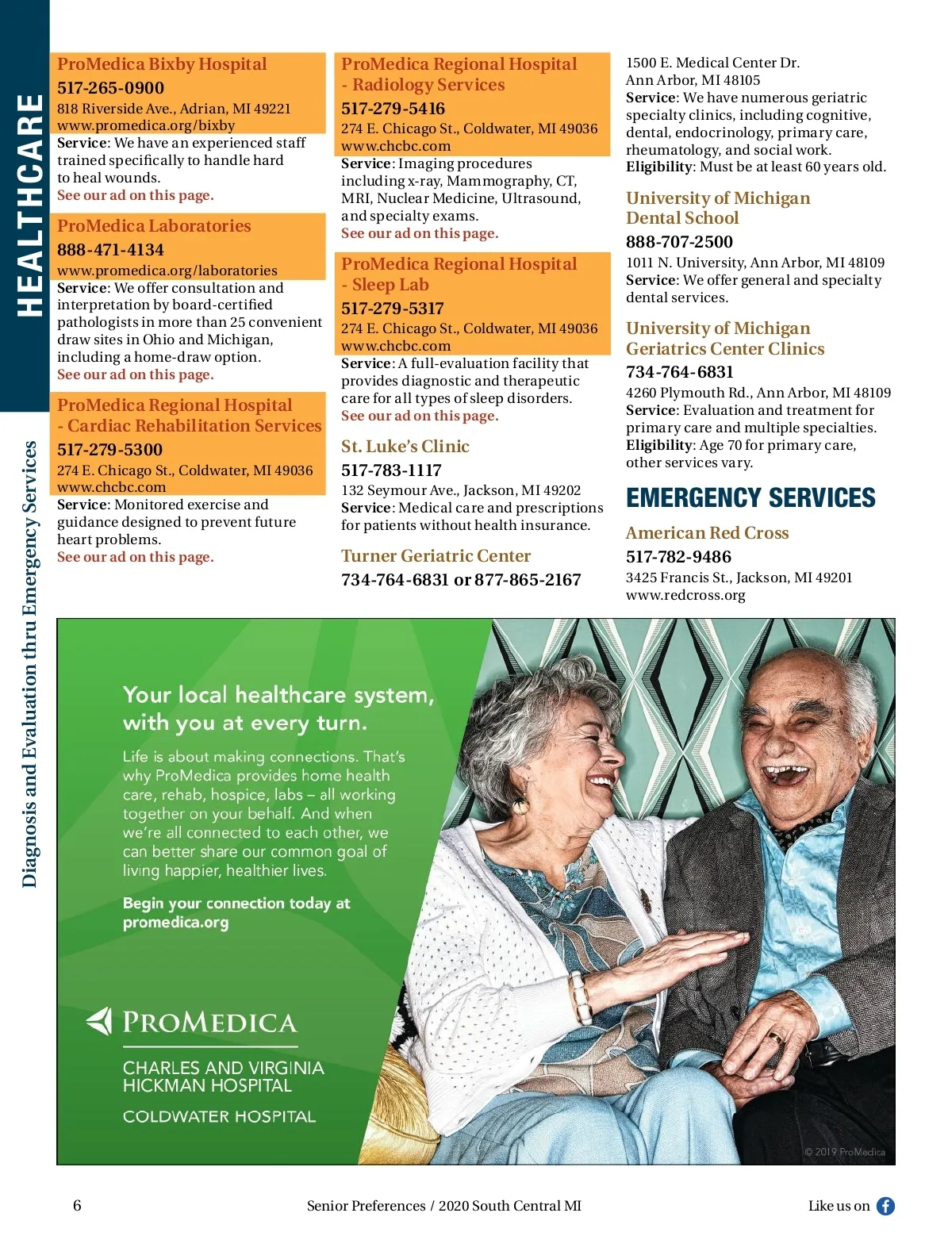 HEALTHCARE

Diagnosis and Evaluation thru Emergency Services

ProMedica Bixby Hospital
517-265-0900
818 Riverside Ave., Adrian, MI 49221
www.promedica.org/bixby
Service: We have an experienced staff trained specifically to handle hard to heal wounds.
See our ad on this page.

ProMedica Laboratories
888-471-4134
www.promedica.org/laboratories
Service: We offer consultation and interpretation by board-certified pathologists in more than 25 convenient draw sites in Ohio and Michigan, including a home-draw option.
See our ad on this page.

ProMedica Regional Hospital - Cardiac Rehabilitation Services
517-279-5300
274 E. Chicago St., Coldwater, MI 49036
www.chcbc.com
Service: Monitored exercise and guidance designed to prevent future heart problems.
See our ad on this page.

ProMedica Regional Hospital - Radiology Services
517-279-5416
274 E. Chicago St., Coldwater, MI 49036
www.chcbc.com
Service: Imaging procedures including x-ray, Mammography, CT, MRI, Nuclear Medicine, Ultrasound, and specialty exams.
See our ad on this page.

ProMedica Regional Hospital - Sleep Lab
517-279-5317
274 E. Chicago St., Coldwater, MI 49036
www.chcbc.com
Service: A full-evaluation facility that provides diagnostic and therapeutic care for all types of sleep disorders.
See our ad on this page.

St. Luke's Clinic
517-783-1117
132 Seymour Ave., Jackson, MI 49202
Service: Medical care and prescriptions for patients without health insurance.

Turner Geriatric Center
734-764-6831 or 877-865-2167
1500 E. Medical Center Dr.
Ann Arbor, MI 48105
Service: We have numerous geriatric specialty clinics, including cognitive, dental, endocrinology, primary care, rheumatology, and social work.
Eligibility: Must be at least 60 years old.

University of Michigan Dental School
888-707-2500
1011 N. University, Ann Arbor, MI 48109
Service: We offer general and specialty dental services.

University of Michigan Geriatrics Center Clinics
734-764-6831
4260 Plymouth Rd., Ann Arbor, MI 48109
Service: Evaluation and treatment for primary care and multiple specialties.
Eligibility: Age 70 for primary care, other services vary.

EMERGENCY SERVICES

American Red Cross
517-782-9486
3425 Francis St., Jackson, MI 49201
www.redcross.org

Your local healthcare system, with you at every turn.

Life is about making connections. That's why ProMedica provides home health care, rehab, hospice, labs – all working together on your behalf. And when we're all connected to each other, we can better share our common goal of living happier, healthier lives.

Begin your connection today at promedica.org

PROMEDICA
CHARLES AND VIRGINIA HICKMAN HOSPITAL
COLDWATER HOSPITAL

© 2019 ProMedica

6 Senior Preferences / 2020 South Central MI Like us on